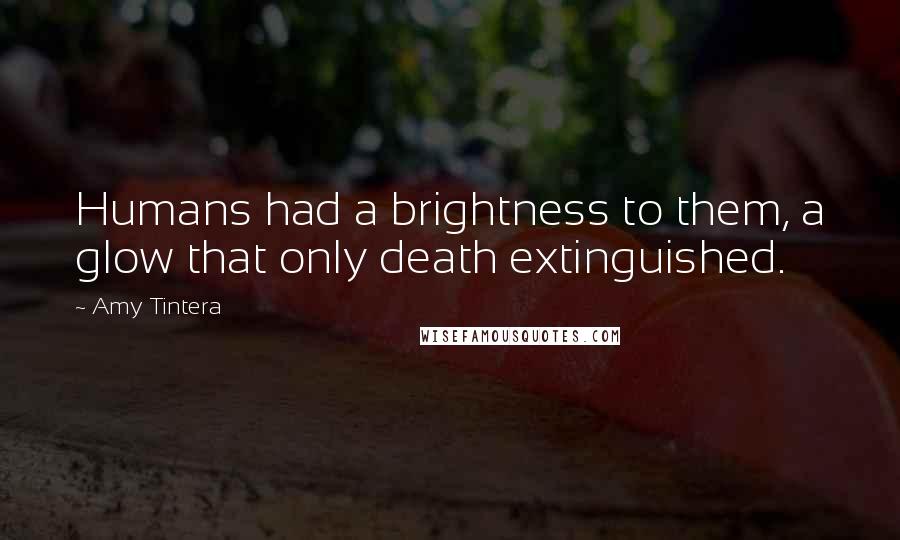 Humans had a brightness to them, a glow that only death extinguished.

~ Amy Tintera

WISEFAMOUSQUOTES.COM